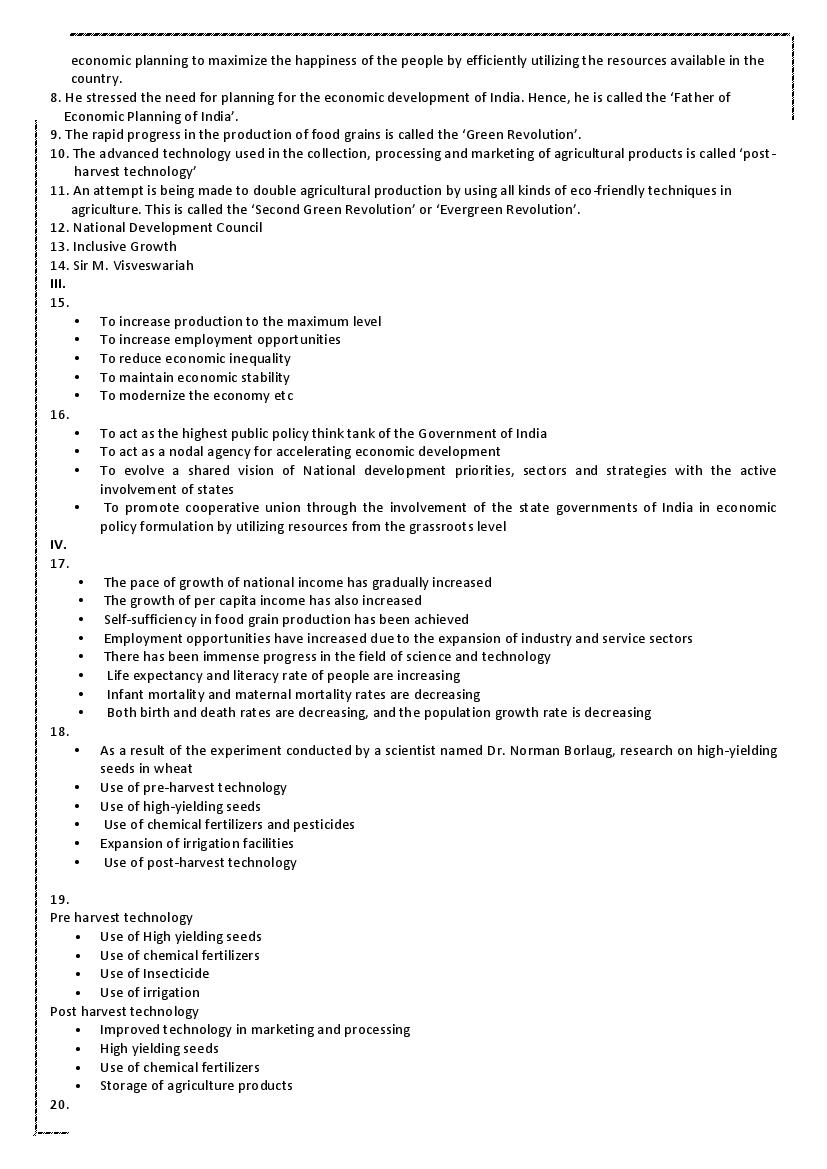 economic planning to maximize the happiness of the people by efficiently utilizing the resources available in the country.
8. He stressed the need for planning for the economic development of India. Hence, he is called the 'Father of Economic Planning of India'.
9. The rapid progress in the production of food grains is called the 'Green Revolution'.
10. The advanced technology used in the collection, processing and marketing of agricultural products is called 'post-harvest technology'
11. An attempt is being made to double agricultural production by using all kinds of eco-friendly techniques in agriculture. This is called the 'Second Green Revolution' or 'Evergreen Revolution'.
12. National Development Council
13. Inclusive Growth
14. Sir M. Visveswariah
III.
15.
• To increase production to the maximum level
• To increase employment opportunities
• To reduce economic inequality
• To maintain economic stability
• To modernize the economy etc
16.
• To act as the highest public policy think tank of the Government of India
• To act as a nodal agency for accelerating economic development
• To evolve a shared vision of National development priorities, sectors and strategies with the active involvement of states
• To promote cooperative union through the involvement of the state governments of India in economic policy formulation by utilizing resources from the grassroots level
IV.
17.
• The pace of growth of national income has gradually increased
• The growth of per capita income has also increased
• Self-sufficiency in food grain production has been achieved
• Employment opportunities have increased due to the expansion of industry and service sectors
• There has been immense progress in the field of science and technology
• Life expectancy and literacy rate of people are increasing
• Infant mortality and maternal mortality rates are decreasing
• Both birth and death rates are decreasing, and the population growth rate is decreasing
18.
• As a result of the experiment conducted by a scientist named Dr. Norman Borlaug, research on high-yielding seeds in wheat
• Use of pre-harvest technology
• Use of high-yielding seeds
• Use of chemical fertilizers and pesticides
• Expansion of irrigation facilities
• Use of post-harvest technology

19.
Pre harvest technology
• Use of High yielding seeds
• Use of chemical fertilizers
• Use of Insecticide
• Use of irrigation
Post harvest technology
• Improved technology in marketing and processing
• High yielding seeds
• Use of chemical fertilizers
• Storage of agriculture products
20.